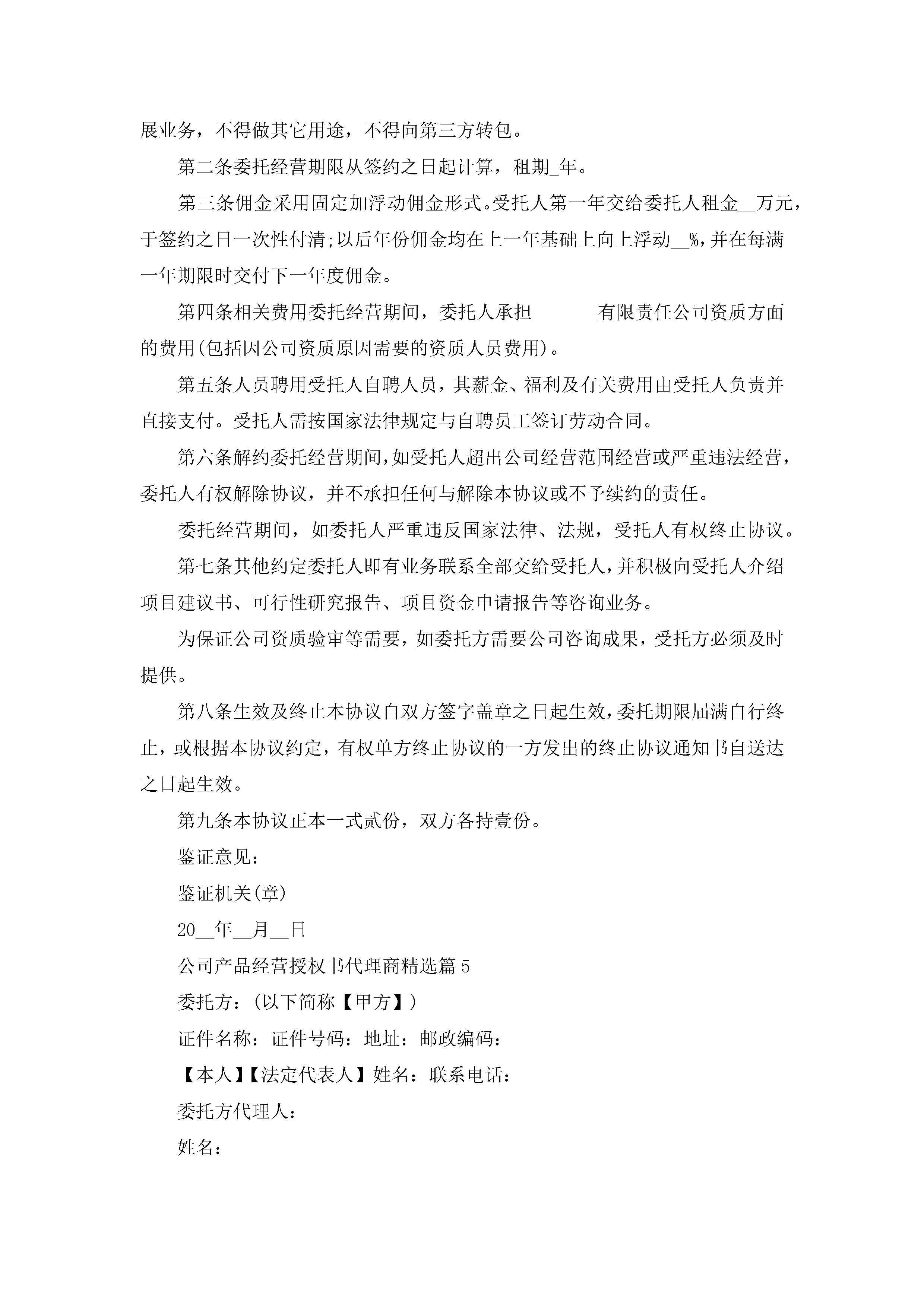 展业务，不得做其它用途，不得向第三方转包。

第二条委托经营期限从签约之日起计算，租期_年。

第三条佣金采用固定加浮动佣金形式。受托人第一年交给委托人租金__万元，于签约之日一次性付清;以后年份佣金均在上一年基础上向上浮动__%，并在每满一年期限时交付下一年度佣金。

第四条相关费用委托经营期间，委托人承担_______有限责任公司资质方面的费用(包括因公司资质原因需要的资质人员费用)。

第五条人员聘用受托人自聘人员，其薪金、福利及有关费用由受托人负责并直接支付。受托人需按国家法律规定与自聘员工签订劳动合同。

第六条解约委托经营期间，如受托人超出公司经营范围经营或严重违法经营，委托人有权解除协议，并不承担任何与解除本协议或不予续约的责任。

委托经营期间，如委托人严重违反国家法律、法规，受托人有权终止协议。

第七条其他约定委托人即有业务联系全部交给受托人，并积极向受托人介绍项目建议书、可行性研究报告、项目资金申请报告等咨询业务。

为保证公司资质验审等需要，如委托方需要公司咨询成果，受托方必须及时提供。

第八条生效及终止本协议自双方签字盖章之日起生效，委托期限届满自行终止，或根据本协议约定，有权单方终止协议的一方发出的终止协议通知书自送达之日起生效。

第九条本协议正本一式贰份，双方各持壹份。

鉴证意见：

鉴证机关(章)

20__年__月__日

公司产品经营授权书代理商精选篇5

委托方：(以下简称【甲方】)

证件名称：证件号码：地址：邮政编码：

【本人】【法定代表人】姓名：联系电话：

委托方代理人：

姓名：